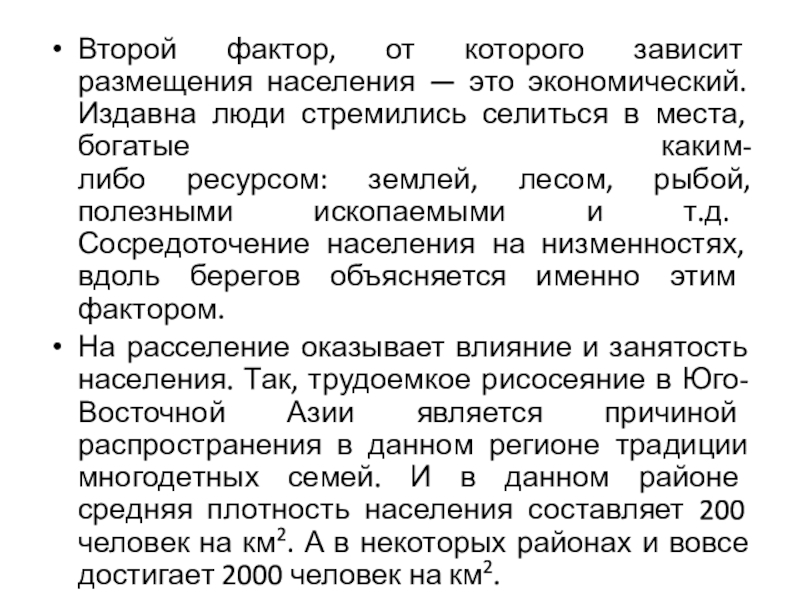 • Второй фактор, от которого зависит размещения населения — это экономический. Издавна люди стремились селиться в места, богатые каким-либо ресурсом: землей, лесом, рыбой, полезными ископаемыми и т.д. Сосредоточение населения на низменностях, вдоль берегов объясняется именно этим фактором.

• На расселение оказывает влияние и занятость населения. Так, трудоемкое рисосеяние в Юго-Восточной Азии является причиной распространения в данном регионе традиции многодетных семей. И в данном районе средняя плотность населения составляет 200 человек на км$^2$. А в некоторых районах и вовсе достигает 2000 человек на км$^2$.